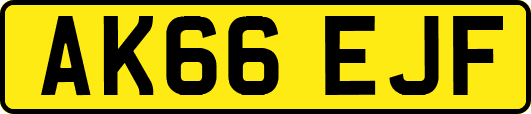 AK66 EJF